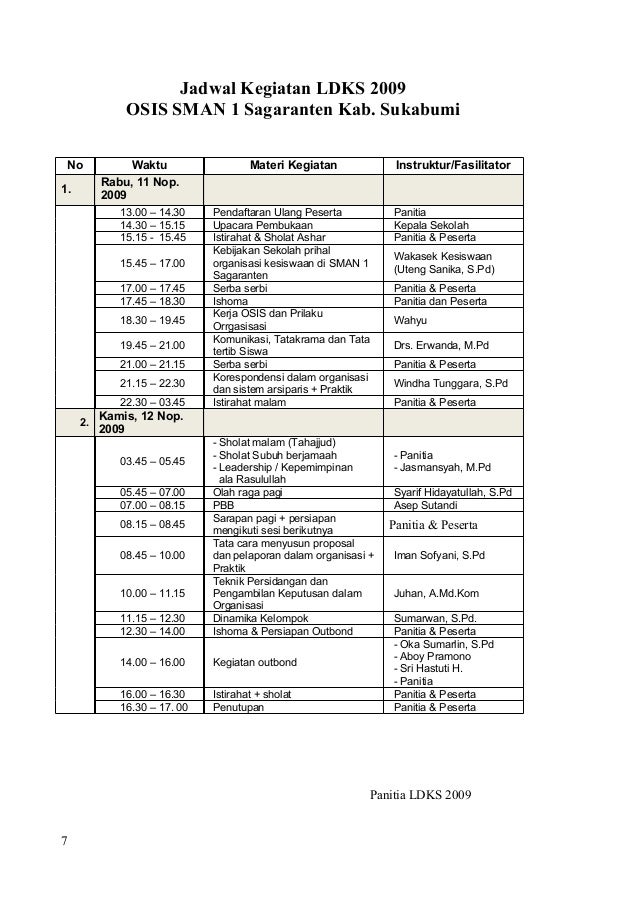 Jadwal Kegiatan LDKS 2009
OSIS SMAN 1 Sagaranten Kab. Sukabumi

| No | Waktu | Materi Kegiatan | Instruktur/Fasilitator |
|---|---|---|---|
| 1. | Rabu, 11 Nop. 2009 | | |
| | 13.00 – 14.30 | Pendaftaran Ulang Peserta | Panitia |
| | 14.30 – 15.15 | Upacara Pembukaan | Kepala Sekolah |
| | 15.15 - 15.45 | Istirahat & Sholat Ashar | Panitia & Peserta |
| | 15.45 – 17.00 | Kebijakan Sekolah prihal organisasi kesiswaan di SMAN 1 Sagaranten | Wakasek Kesiswaan (Uteng Sanika, S.Pd) |
| | 17.00 – 17.45 | Serba serbi | Panitia & Peserta |
| | 17.45 – 18.30 | Ishoma | Panitia dan Peserta |
| | 18.30 – 19.45 | Kerja OSIS dan Prilaku Orrgasisasi | Wahyu |
| | 19.45 – 21.00 | Komunikasi, Tatakrama dan Tata tertib Siswa | Drs. Erwanda, M.Pd |
| | 21.00 – 21.15 | Serba serbi | Panitia & Peserta |
| | 21.15 – 22.30 | Korespondensi dalam organisasi dan sistem arsiparis + Praktik | Windha Tunggara, S.Pd |
| | 22.30 – 03.45 | Istirahat malam | Panitia & Peserta |
| 2. | Kamis, 12 Nop. 2009 | | |
| | 03.45 – 05.45 | - Sholat malam (Tahajjud) - Sholat Subuh berjamaah - Leadership / Kepemimpinan ala Rasulullah | - Panitia - Jasmansyah, M.Pd |
| | 05.45 – 07.00 | Olah raga pagi | Syarif Hidayatullah, S.Pd |
| | 07.00 – 08.15 | PBB | Asep Sutandi |
| | 08.15 – 08.45 | Sarapan pagi + persiapan mengikuti sesi berikutnya | Panitia & Peserta |
| | 08.45 – 10.00 | Tata cara menyusun proposal dan pelaporan dalam organisasi + Praktik | Iman Sofyani, S.Pd |
| | 10.00 – 11.15 | Teknik Persidangan dan Pengambilan Keputusan dalam Organisasi | Juhan, A.Md.Kom |
| | 11.15 – 12.30 | Dinamika Kelompok | Sumarwan, S.Pd. |
| | 12.30 – 14.00 | Ishoma & Persiapan Outbond | Panitia & Peserta |
| | 14.00 – 16.00 | Kegiatan outbond | - Oka Sumarlin, S.Pd - Aboy Pramono - Sri Hastuti H. - Panitia |
| | 16.00 – 16.30 | Istirahat + sholat | Panitia & Peserta |
| | 16.30 – 17. 00 | Penutupan | Panitia & Peserta |

Panitia LDKS 2009

7